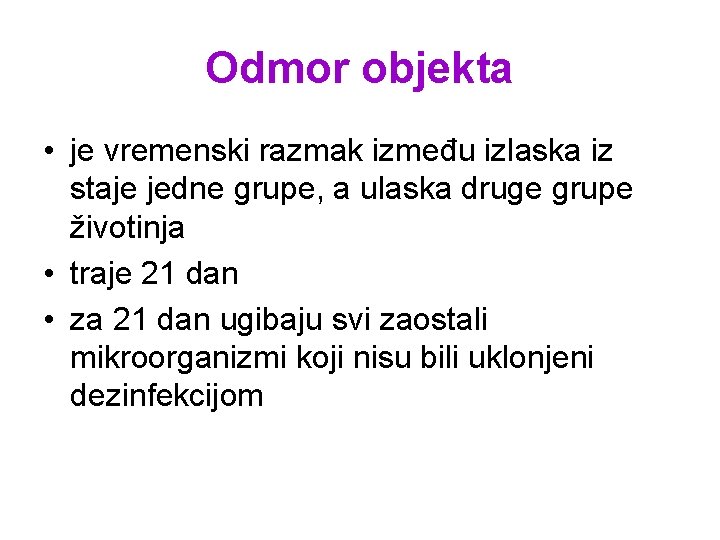 Odmor objekta

• je vremenski razmak između izlaska iz staje jedne grupe, a ulaska druge grupe životinja
• traje 21 dan
• za 21 dan ugibaju svi zaostali mikroorganizmi koji nisu bili uklonjeni dezinfekcijom